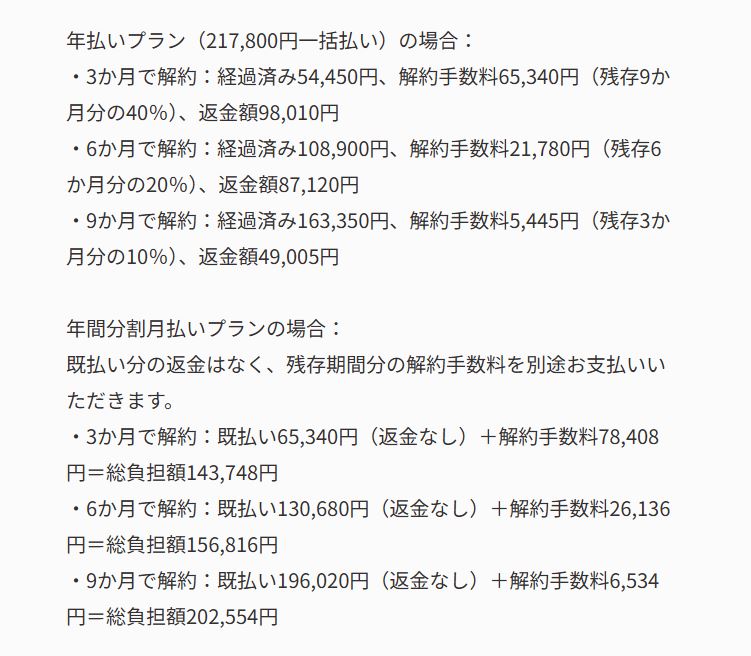 年払いプラン（217,800円一括払い）の場合：
・3か月で解約：経過済み54,450円、解約手数料65,340円（残存9か月分の40%）、返金額98,010円
・6か月で解約：経過済み108,900円、解約手数料21,780円（残存6か月分の20%）、返金額87,120円
・9か月で解約：経過済み163,350円、解約手数料5,445円（残存3か月分の10%）、返金額49,005円

年間分割月払いプランの場合：
既払い分の返金はなく、残存期間分の解約手数料を別途お支払いいただきます。
・3か月で解約：既払い65,340円（返金なし）＋解約手数料78,408円＝総負担額143,748円
・6か月で解約：既払い130,680円（返金なし）＋解約手数料26,136円＝総負担額156,816円
・9か月で解約：既払い196,020円（返金なし）＋解約手数料6,534円＝総負担額202,554円